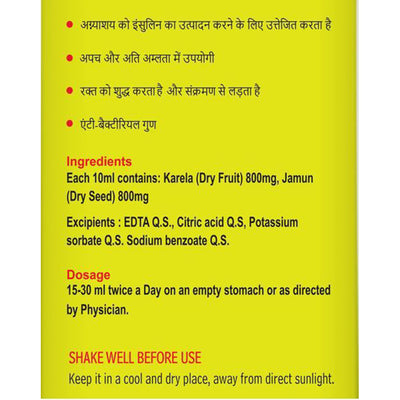 ● अग्न्याशय को इंसुलिन का उत्पादन करने के लिए उत्तेजित करता है

● अपच और अति अम्लता में उपयोगी

● रक्त को शुद्ध करता है और संक्रमण से लड़ता है

● एंटी-बैक्टीरियल गुण

Ingredients
Each 10ml contains: Karela (Dry Fruit) 800mg, Jamun (Dry Seed) 800mg

Excipients : EDTA Q.S., Citric acid Q.S, Potassium sorbate Q.S. Sodium benzoate Q.S.

Dosage
15-30 ml twice a Day on an empty stomach or as directed by Physician.

SHAKE WELL BEFORE USE
Keep it in a cool and dry place, away from direct sunlight.